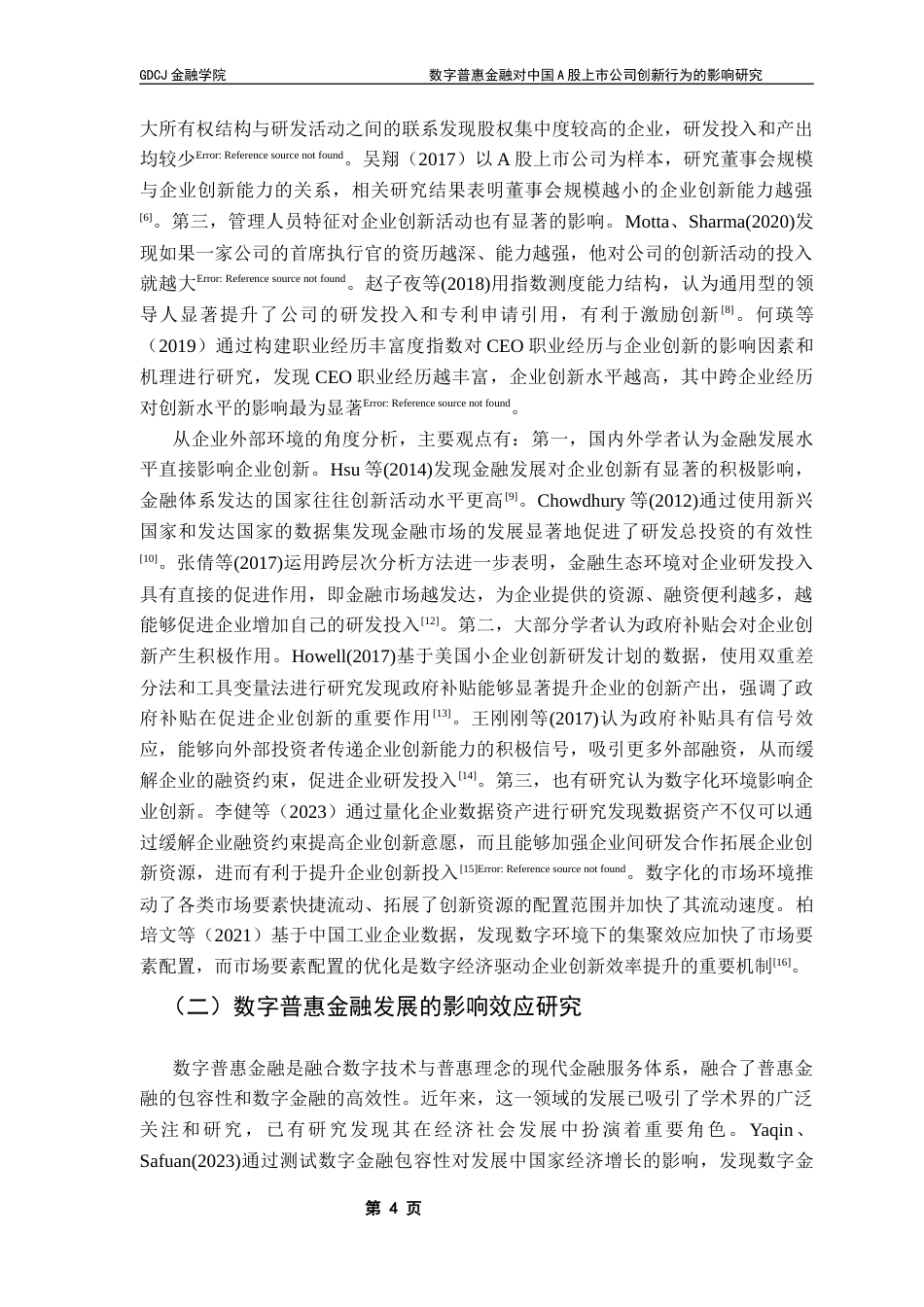 GDCJ 金融学院　　　　数字普惠金融对中国 A 股上市公司创新行为的影响研究

大所有权结构与研发活动之间的联系发现股权集中度较高的企业，研发投入和产出均较少Error: Reference source not found。吴翔（2017）以 A 股上市公司为样本，研究董事会规模与企业创新能力的关系，相关研究结果表明董事会规模越小的企业创新能力越强[6]。第三，管理人员特征对企业创新活动也有显著的影响。Motta、Sharma(2020)发现如果一家公司的首席执行官的资历越深、能力越强，他对公司的创新活动的投入就越大Error: Reference source not found。赵子夜等(2018)用指数测度能力结构，认为通用型的领导人显著提升了公司的研发投入和专利申请引用，有利于激励创新[8]。何瑛等（2019）通过构建职业经历丰富度指数对 CEO 职业经历与企业创新的影响因素和机理进行研究，发现 CEO 职业经历越丰富，企业创新水平越高，其中跨企业经历对创新水平的影响最为显著Error: Reference source not found。

从企业外部环境的角度分析，主要观点有：第一，国内外学者认为金融发展水平直接影响企业创新。Hsu 等(2014)发现金融发展对企业创新有显著的积极影响，金融体系发达的国家往往创新活动水平更高[9]。Chowdhury 等(2012)通过使用新兴国家和发达国家的数据集发现金融市场的发展显著地促进了研发总投资的有效性[10]。张倩等(2017)运用跨层次分析方法进一步表明，金融生态环境对企业研发投入具有直接的促进作用，即金融市场越发达，为企业提供的资源、融资便利越多，越能够促进企业增加自己的研发投入[12]。第二，大部分学者认为政府补贴会对企业创新产生积极作用。Howell(2017)基于美国小企业创新研发计划的数据，使用双重差分法和工具变量法进行研究发现政府补贴能够显著提升企业的创新产出，强调了政府补贴在促进企业创新的重要作用[13]。王刚刚等(2017)认为政府补贴具有信号效应，能够向外部投资者传递企业创新能力的积极信号，吸引更多外部融资，从而缓解企业的融资约束，促进企业研发投入[14]。第三，也有研究认为数字化环境影响企业创新。李健等（2023）通过量化企业数据资产进行研究发现数据资产不仅可以通过缓解企业融资约束提高企业创新意愿，而且能够加强企业间研发合作拓展企业创新资源，进而有利于提升企业创新投入[15]Error: Reference source not found。数字化的市场环境推动了各类市场要素快捷流动、拓展了创新资源的配置范围并加快了其流动速度。柏培文等（2021）基于中国工业企业数据，发现数字环境下的集聚效应加快了市场要素配置，而市场要素配置的优化是数字经济驱动企业创新效率提升的重要机制[16]。

（二）数字普惠金融发展的影响效应研究

数字普惠金融是融合数字技术与普惠理念的现代金融服务体系，融合了普惠金融的包容性和数字金融的高效性。近年来，这一领域的发展已吸引了学术界的广泛关注和研究，已有研究发现其在经济社会发展中扮演着重要角色。Yaqin、Safuan(2023)通过测试数字金融包容性对发展中国家经济增长的影响，发现数字金

第 4 页